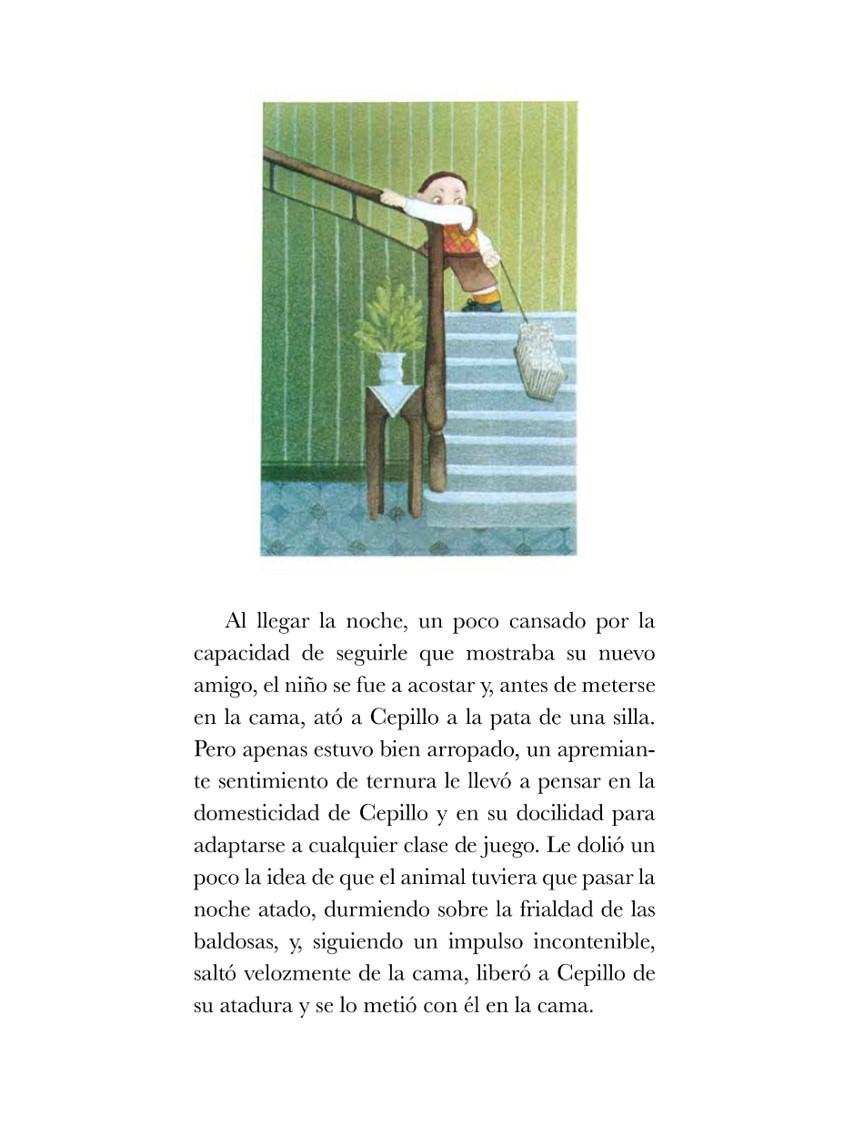 Al llegar la noche, un poco cansado por la capacidad de seguirle que mostraba su nuevo amigo, el niño se fue a acostar y, antes de meterse en la cama, ató a Cepillo a la pata de una silla. Pero apenas estuvo bien arropado, un apremiante sentimiento de ternura le llevó a pensar en la domesticidad de Cepillo y en su docilidad para adaptarse a cualquier clase de juego. Le dolió un poco la idea de que el animal tuviera que pasar la noche atado, durmiendo sobre la frialdad de las baldosas, y, siguiendo un impulso incontenible, saltó velozmente de la cama, liberó a Cepillo de su atadura y se lo metió con él en la cama.